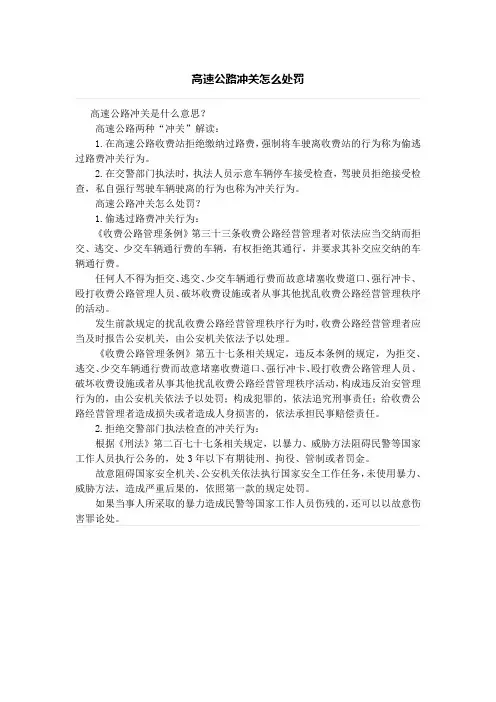 高速公路冲关怎么处罚

高速公路冲关是什么意思？

高速公路两种“冲关”解读：

1. 在高速公路收费站拒绝缴纳过路费，强制将车驶离收费站的行为称为偷逃过路费冲关行为。

2. 在交警部门执法时，执法人员示意车辆停车接受检查，驾驶员拒绝接受检查，私自强行驾驶车辆驶离的行为也称为冲关行为。

高速公路冲关怎么处罚？

1. 偷逃过路费冲关行为：

《收费公路管理条例》第三十三条收费公路经营管理者对依法应当交纳而拒交、逃交、少交车辆通行费的车辆，有权拒绝其通行，并要求其补交应交纳的车辆通行费。

任何人不得为拒交、逃交、少交车辆通行费而故意堵塞收费道口、强行冲卡、殴打收费公路管理人员、破坏收费设施或者从事其他扰乱收费公路经营管理秩序的活动。

发生前款规定的扰乱收费公路经营管理秩序行为时，收费公路经营管理者应当及时报告公安机关，由公安机关依法予以处理。

《收费公路管理条例》第五十七条相关规定，违反本条例的规定，为拒交、逃交、少交车辆通行费而故意堵塞收费道口、强行冲卡、殴打收费公路管理人员、破坏收费设施或者从事其他扰乱收费公路经营管理秩序活动，构成违反治安管理行为的，由公安机关依法予以处罚；构成犯罪的，依法追究刑事责任；给收费公路经营管理者造成损失或者造成人身损害的，依法承担民事赔偿责任。

2. 拒绝交警部门执法检查的冲关行为：

根据《刑法》第二百七十七条相关规定，以暴力、威胁方法阻碍民警等国家工作人员执行公务的，处3年以下有期徒刑、拘役、管制或者罚金。

故意阻碍国家安全机关、公安机关依法执行国家安全工作任务，未使用暴力、威胁方法，造成严重后果的，依照第一款的规定处罚。

如果当事人所采取的暴力造成民警等国家工作人员伤残的，还可以以故意伤害罪论处。